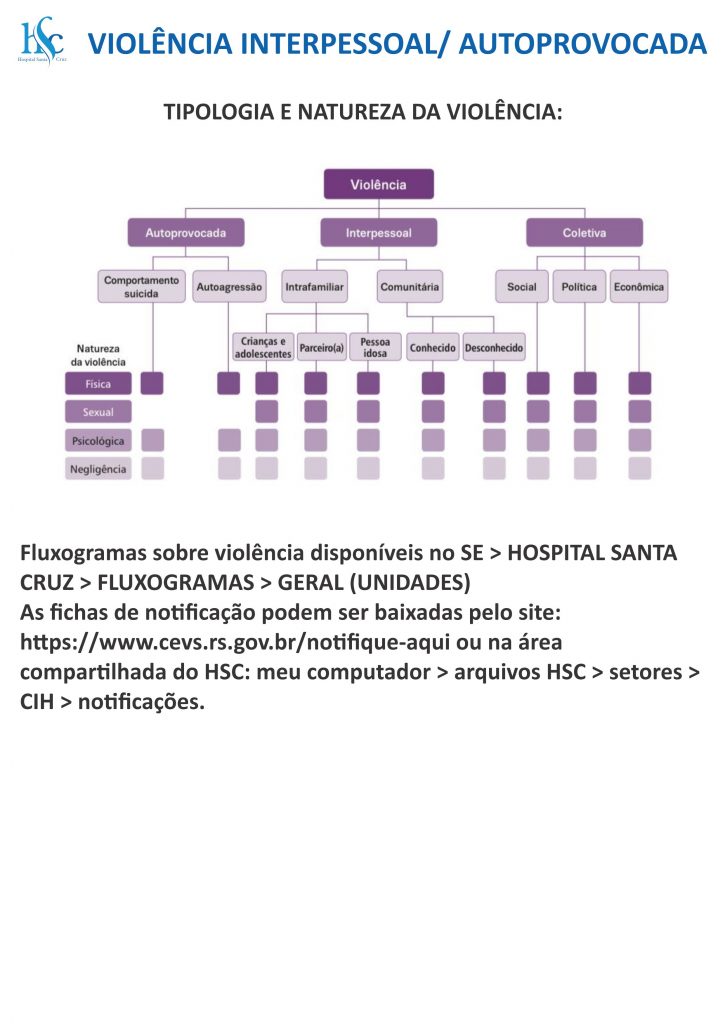 HSC
Hospital Santa Cruz

VIOLÊNCIA INTERPESSOAL/ AUTOPROVOCADA

TIPOLOGIA E NATUREZA DA VIOLÊNCIA:

Violência

Autoprovocada

Interpessoal

Coletiva

Comportamento suicida

Autoagressão

Intrafamiliar

Comunitária

Social

Política

Econômica

Crianças e adolescentes

Parceiro(a)

Pessoa idosa

Conhecido

Desconhecido

Natureza da violência

Física

Sexual

Psicológica

Negligência

Fluxogramas sobre violência disponíveis no SE > HOSPITAL SANTA CRUZ > FLUXOGRAMAS > GERAL (UNIDADES)
As fichas de notificação podem ser baixadas pelo site: https://www.cevs.rs.gov.br/notifique-aqui ou na área compartilhada do HSC: meu computador > arquivos HSC > setores > CIH > notificações.